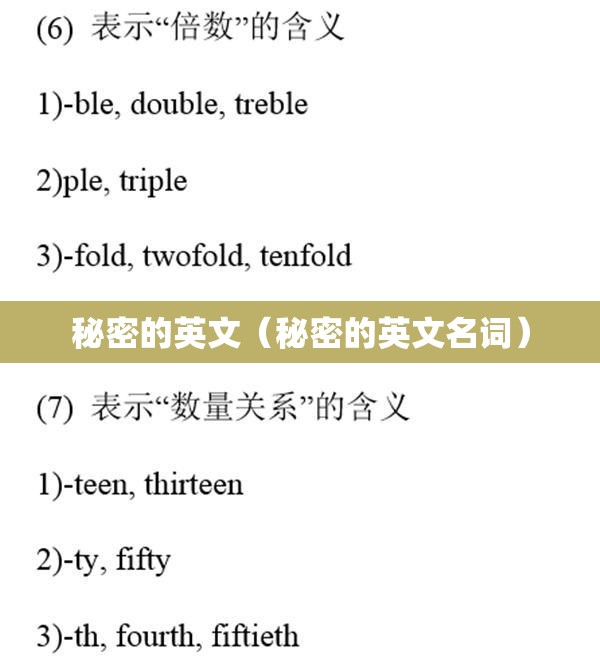 (6) 表示“倍数”的含义

1)-ble, double, treble

2)ple, triple

3)-fold, twofold, tenfold

秘密的英文（秘密的英文名词）

(7) 表示“数量关系”的含义

1)-teen, thirteen

2)-ty, fifty

3)-th, fourth, fiftieth